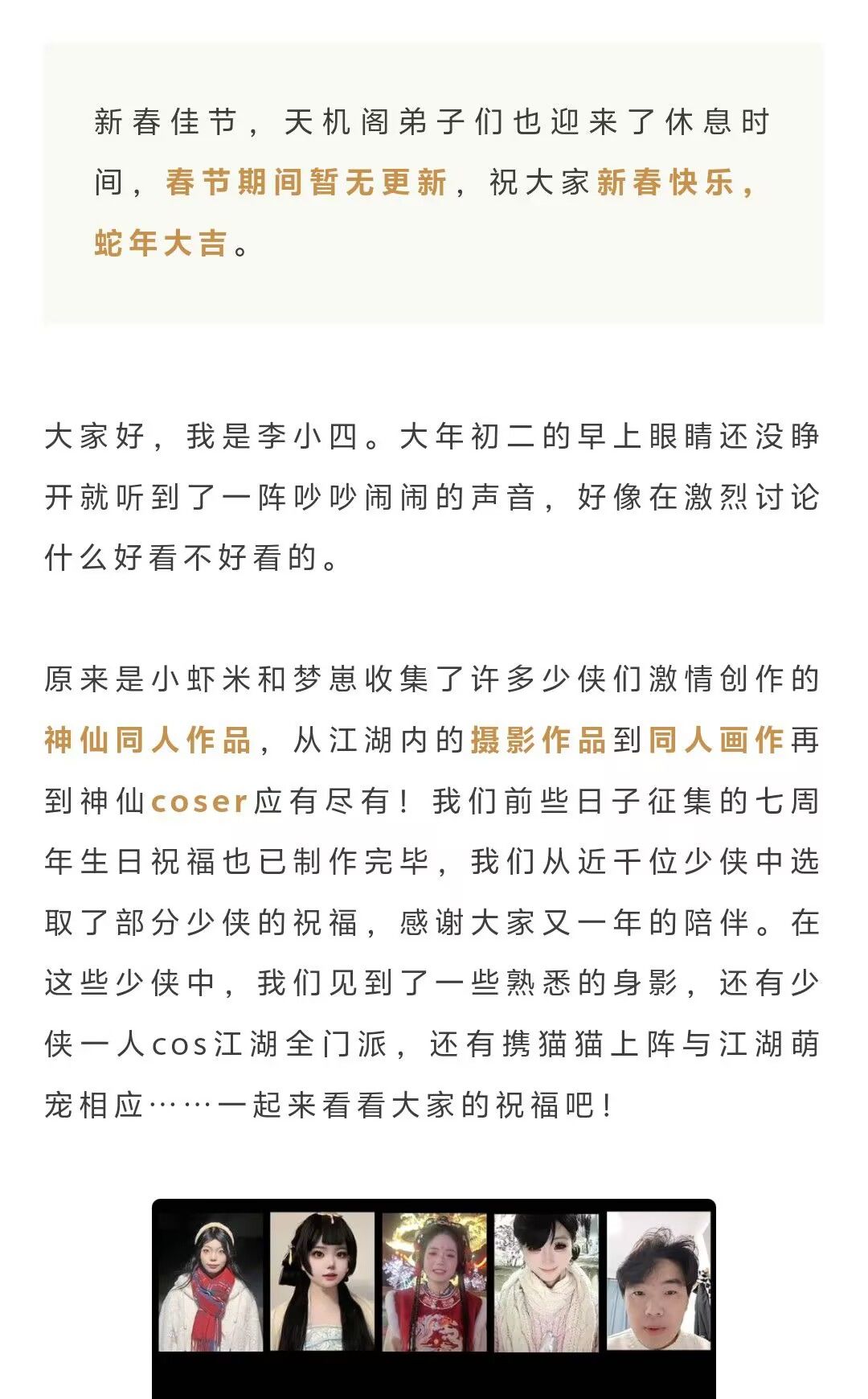 新春佳节，天机阁弟子们也迎来了休息时间，春节期间暂无更新，祝大家新春快乐，蛇年大吉。

大家好，我是李小四。大年初二的早上眼睛还没睁开就听到了一阵吵吵闹闹的声音，好像在激烈讨论什么好看不好看的。

原来是小虾米和梦崽收集了许多少侠们激情创作的神仙同人作品，从江湖内的摄影作品到同人画作再到神仙coser应有尽有！我们前些日子征集的七周年生日祝福也已制作完毕，我们从近千位少侠中选取了部分少侠的祝福，感谢大家又一年的陪伴。在这些少侠中，我们见到了一些熟悉的身影，还有少侠一人cos江湖全门派，还有携猫猫上阵与江湖萌宠相应……一起来看看大家的祝福吧！